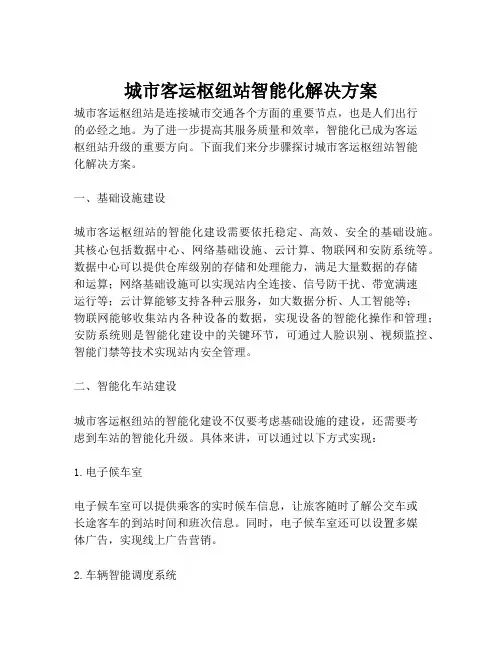 城市客运枢纽站智能化解决方案

城市客运枢纽站是连接城市交通各个方面的重要节点，也是人们出行的必经之地。为了进一步提高其服务质量和效率，智能化已成为客运枢纽站升级的重要方向。下面我们来分步骤探讨城市客运枢纽站智能化解决方案。

一、基础设施建设

城市客运枢纽站的智能化建设需要依托稳定、高效、安全的基础设施。其核心包括数据中心、网络基础设施、云计算、物联网和安防系统等。数据中心可以提供仓库级别的存储和处理能力，满足大量数据的存储和运算；网络基础设施可以实现站内全连接、信号防干扰、带宽满速运行等；云计算能够支持各种云服务，如大数据分析、人工智能等；物联网能够收集站内各种设备的数据，实现设备的智能化操作和管理；安防系统则是智能化建设中的关键环节，可通过人脸识别、视频监控、智能门禁等技术实现站内安全管理。

二、智能化车站建设

城市客运枢纽站的智能化建设不仅要考虑基础设施的建设，还需要考虑到车站的智能化升级。具体来讲，可以通过以下方式实现：

1. 电子候车室

电子候车室可以提供乘客的实时候车信息，让旅客随时了解公交车或长途客车的到站时间和班次信息。同时，电子候车室还可以设置多媒体广告，实现线上广告营销。

2. 车辆智能调度系统